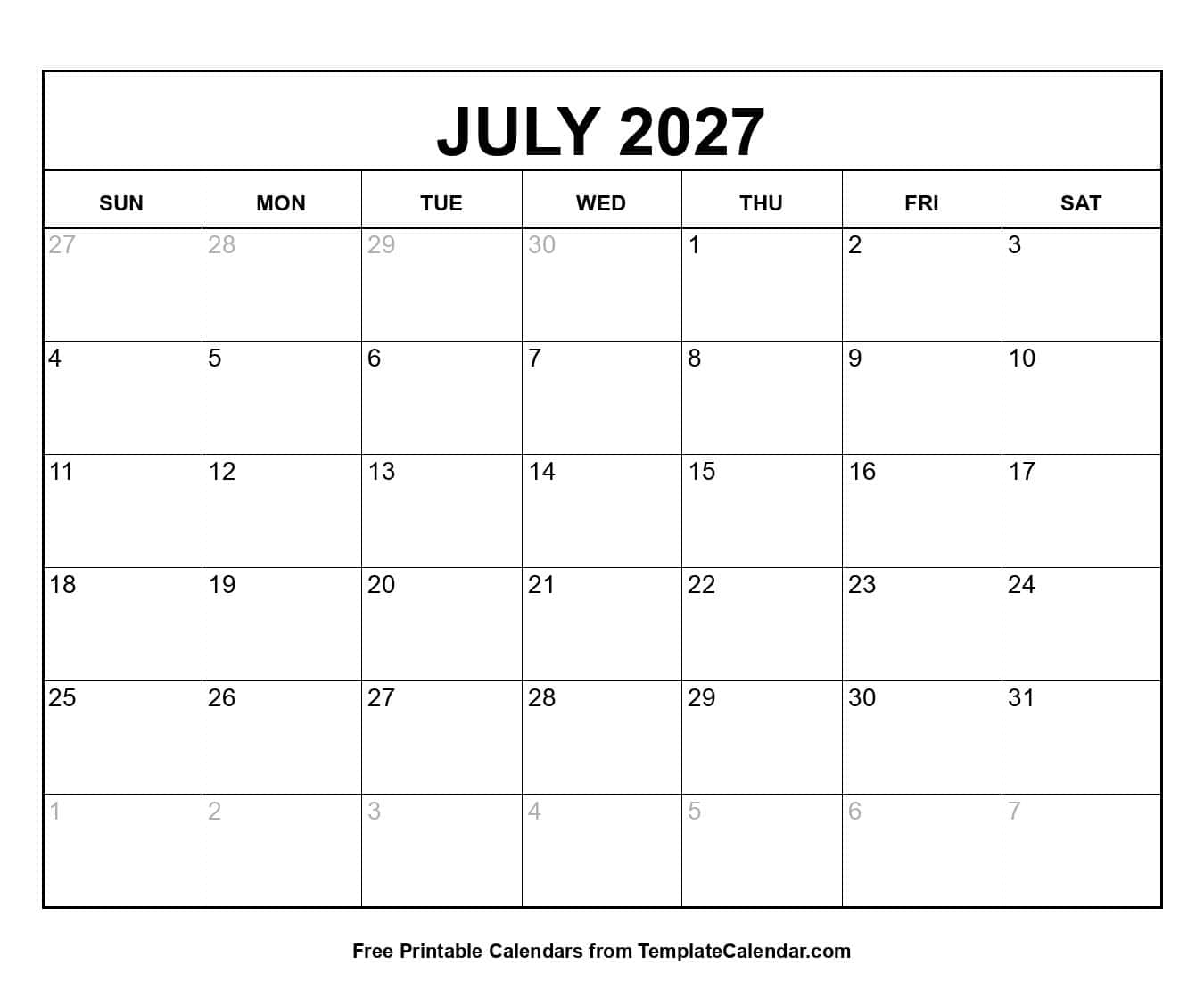 JULY 2027

| SUN | MON | TUE | WED | THU | FRI | SAT |
|---|---|---|---|---|---|---|
| 27 | 28 | 29 | 30 | 1 | 2 | 3 |
| 4 | 5 | 6 | 7 | 8 | 9 | 10 |
| 11 | 12 | 13 | 14 | 15 | 16 | 17 |
| 18 | 19 | 20 | 21 | 22 | 23 | 24 |
| 25 | 26 | 27 | 28 | 29 | 30 | 31 |
| 1 | 2 | 3 | 4 | 5 | 6 | 7 |

Free Printable Calendars from TemplateCalendar.com